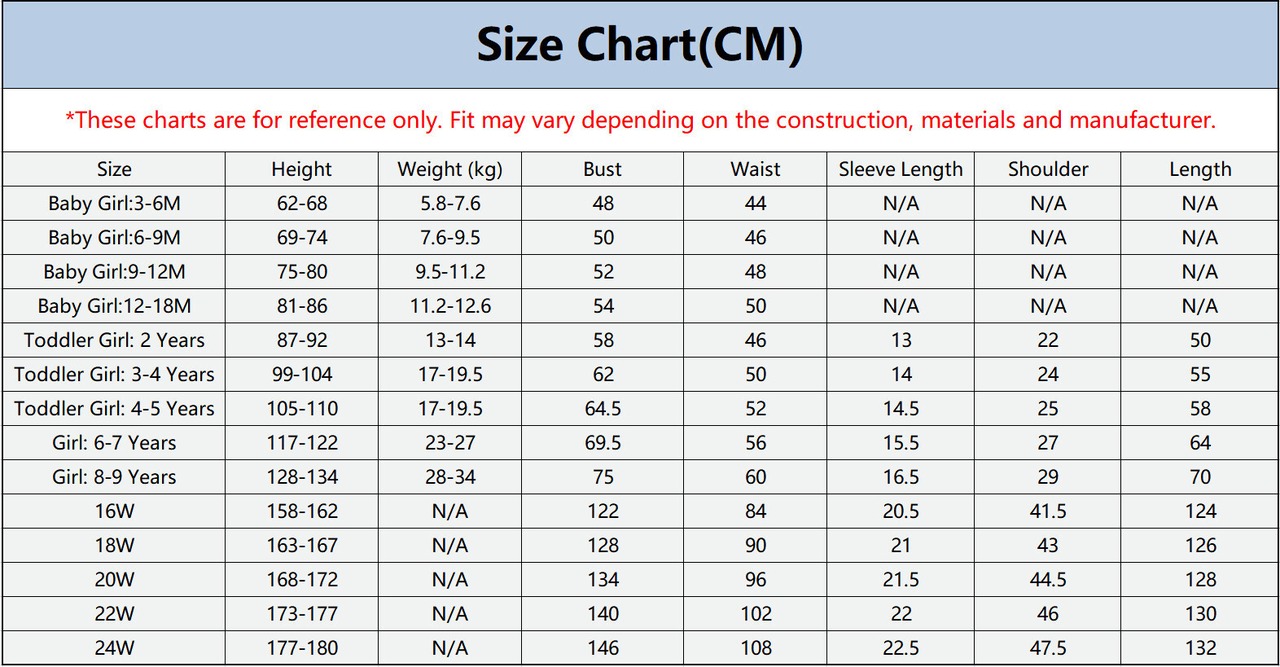 Size Chart(CM)

*These charts are for reference only. Fit may vary depending on the construction, materials and manufacturer.

| Size | Height | Weight (kg) | Bust | Waist | Sleeve Length | Shoulder | Length |
|---|---|---|---|---|---|---|---|
| Baby Girl:3-6M | 62-68 | 5.8-7.6 | 48 | 44 | N/A | N/A | N/A |
| Baby Girl:6-9M | 69-74 | 7.6-9.5 | 50 | 46 | N/A | N/A | N/A |
| Baby Girl:9-12M | 75-80 | 9.5-11.2 | 52 | 48 | N/A | N/A | N/A |
| Baby Girl:12-18M | 81-86 | 11.2-12.6 | 54 | 50 | N/A | N/A | N/A |
| Toddler Girl: 2 Years | 87-92 | 13-14 | 58 | 46 | 13 | 22 | 50 |
| Toddler Girl: 3-4 Years | 99-104 | 17-19.5 | 62 | 50 | 14 | 24 | 55 |
| Toddler Girl: 4-5 Years | 105-110 | 17-19.5 | 64.5 | 52 | 14.5 | 25 | 58 |
| Girl: 6-7 Years | 117-122 | 23-27 | 69.5 | 56 | 15.5 | 27 | 64 |
| Girl: 8-9 Years | 128-134 | 28-34 | 75 | 60 | 16.5 | 29 | 70 |
| 16W | 158-162 | N/A | 122 | 84 | 20.5 | 41.5 | 124 |
| 18W | 163-167 | N/A | 128 | 90 | 21 | 43 | 126 |
| 20W | 168-172 | N/A | 134 | 96 | 21.5 | 44.5 | 128 |
| 22W | 173-177 | N/A | 140 | 102 | 22 | 46 | 130 |
| 24W | 177-180 | N/A | 146 | 108 | 22.5 | 47.5 | 132 |